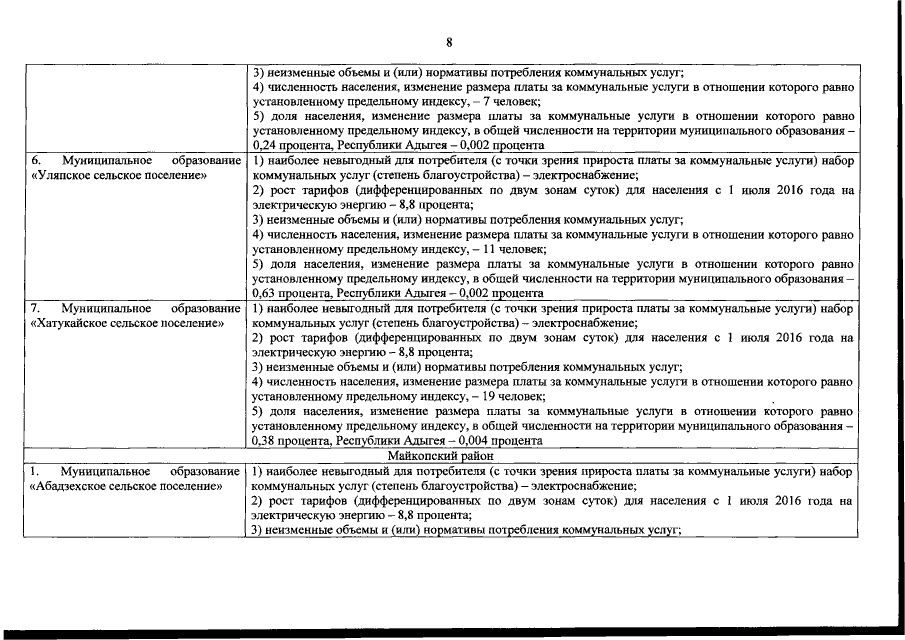 8

|  |  |
|---|---|
|  | 3) неизменные объемы и (или) нормативы потребления коммунальных услуг; 4) численность населения, изменение размера платы за коммунальные услуги в отношении которого равно установленному предельному индексу, – 7 человек; 5) доля населения, изменение размера платы за коммунальные услуги в отношении которого равно установленному предельному индексу, в общей численности на территории муниципального образования – 0,24 процента, Республики Адыгея – 0,002 процента |
| 6. Муниципальное образование «Уляпское сельское поселение» | 1) наиболее невыгодный для потребителя (с точки зрения прироста платы за коммунальные услуги) набор коммунальных услуг (степень благоустройства) – электроснабжение; 2) рост тарифов (дифференцированных по двум зонам суток) для населения с 1 июля 2016 года на электрическую энергию – 8,8 процента; 3) неизменные объемы и (или) нормативы потребления коммунальных услуг; 4) численность населения, изменение размера платы за коммунальные услуги в отношении которого равно установленному предельному индексу, – 11 человек; 5) доля населения, изменение размера платы за коммунальные услуги в отношении которого равно установленному предельному индексу, в общей численности на территории муниципального образования – 0,63 процента, Республики Адыгея – 0,002 процента |
| 7. Муниципальное образование «Хатукайское сельское поселение» | 1) наиболее невыгодный для потребителя (с точки зрения прироста платы за коммунальные услуги) набор коммунальных услуг (степень благоустройства) – электроснабжение; 2) рост тарифов (дифференцированных по двум зонам суток) для населения с 1 июля 2016 года на электрическую энергию – 8,8 процента; 3) неизменные объемы и (или) нормативы потребления коммунальных услуг; 4) численность населения, изменение размера платы за коммунальные услуги в отношении которого равно установленному предельному индексу, – 19 человек; 5) доля населения, изменение размера платы за коммунальные услуги в отношении которого равно установленному предельному индексу, в общей численности на территории муниципального образования – 0,38 процента, Республики Адыгея – 0,004 процента |
| Майкопский район | |
| 1. Муниципальное образование «Абадзехское сельское поселение» | 1) наиболее невыгодный для потребителя (с точки зрения прироста платы за коммунальные услуги) набор коммунальных услуг (степень благоустройства) – электроснабжение; 2) рост тарифов (дифференцированных по двум зонам суток) для населения с 1 июля 2016 года на электрическую энергию – 8,8 процента; 3) неизменные объемы и (или) нормативы потребления коммунальных услуг; |